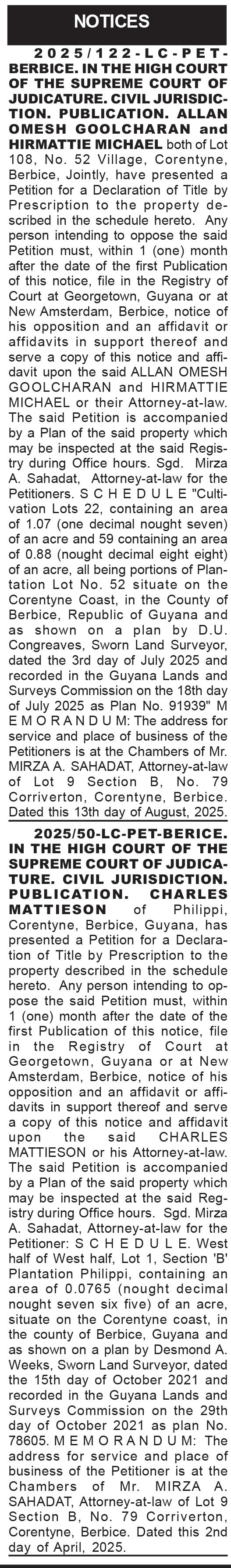 NOTICES

2025/122-LC-PET-BERBICE. IN THE HIGH COURT OF THE SUPREME COURT OF JUDICATURE. CIVIL JURISDICTION. PUBLICATION. ALLAN OMESH GOOLCHARAN and HIRMATTIE MICHAEL both of Lot 108, No. 52 Village, Corentyne, Berbice, Jointly, have presented a Petition for a Declaration of Title by Prescription to the property described in the schedule hereto. Any person intending to oppose the said Petition must, within 1 (one) month after the date of the first Publication of this notice, file in the Registry of Court at Georgetown, Guyana or at New Amsterdam, Berbice, notice of his opposition and an affidavit or affidavits in support thereof and serve a copy of this notice and affidavit upon the said ALLAN OMESH GOOLCHARAN and HIRMATTIE MICHAEL or their Attorney-at-law. The said Petition is accompanied by a Plan of the said property which may be inspected at the said Registry during Office hours. Sgd. Mirza A. Sahadat, Attorney-at-law for the Petitioners. S C H E D U L E "Cultivation Lots 22, containing an area of 1.07 (one decimal nought seven) of an acre and 59 containing an area of 0.88 (nought decimal eight eight) of an acre, all being portions of Plantation Lot No. 52 situate on the Corentyne Coast, in the County of Berbice, Republic of Guyana and as shown on a plan by D.U. Congreaves, Sworn Land Surveyor, dated the 3rd day of July 2025 and recorded in the Guyana Lands and Surveys Commission on the 18th day of July 2025 as Plan No. 91939" M E M O R A N D U M: The address for service and place of business of the Petitioners is at the Chambers of Mr. MIRZA A. SAHADAT, Attorney-at-law of Lot 9 Section B, No. 79 Corriverton, Corentyne, Berbice. Dated this 13th day of August, 2025.

2025/50-LC-PET-BERICE. IN THE HIGH COURT OF THE SUPREME COURT OF JUDICATURE. CIVIL JURISDICTION. PUBLICATION. CHARLES MATTIESON of Philippi, Corentyne, Berbice, Guyana, has presented a Petition for a Declaration of Title by Prescription to the property described in the schedule hereto. Any person intending to oppose the said Petition must, within 1 (one) month after the date of the first Publication of this notice, file in the Registry of Court at Georgetown, Guyana or at New Amsterdam, Berbice, notice of his opposition and an affidavit or affidavits in support thereof and serve a copy of this notice and affidavit upon the said CHARLES MATTIESON or his Attorney-at-law. The said Petition is accompanied by a Plan of the said property which may be inspected at the said Registry during Office hours. Sgd. Mirza A. Sahadat, Attorney-at-law for the Petitioner: S C H E D U L E. West half of West half, Lot 1, Section 'B' Plantation Philippi, containing an area of 0.0765 (nought decimal nought seven six five) of an acre, situate on the Corentyne coast, in the county of Berbice, Guyana and as shown on a plan by Desmond A. Weeks, Sworn Land Surveyor, dated the 15th day of October 2021 and recorded in the Guyana Lands and Surveys Commission on the 29th day of October 2021 as plan No. 78605. M E M O R A N D U M: The address for service and place of business of the Petitioner is at the Chambers of Mr. MIRZA A. SAHADAT, Attorney-at-law of Lot 9 Section B, No. 79 Corriverton, Corentyne, Berbice. Dated this 2nd day of April, 2025.